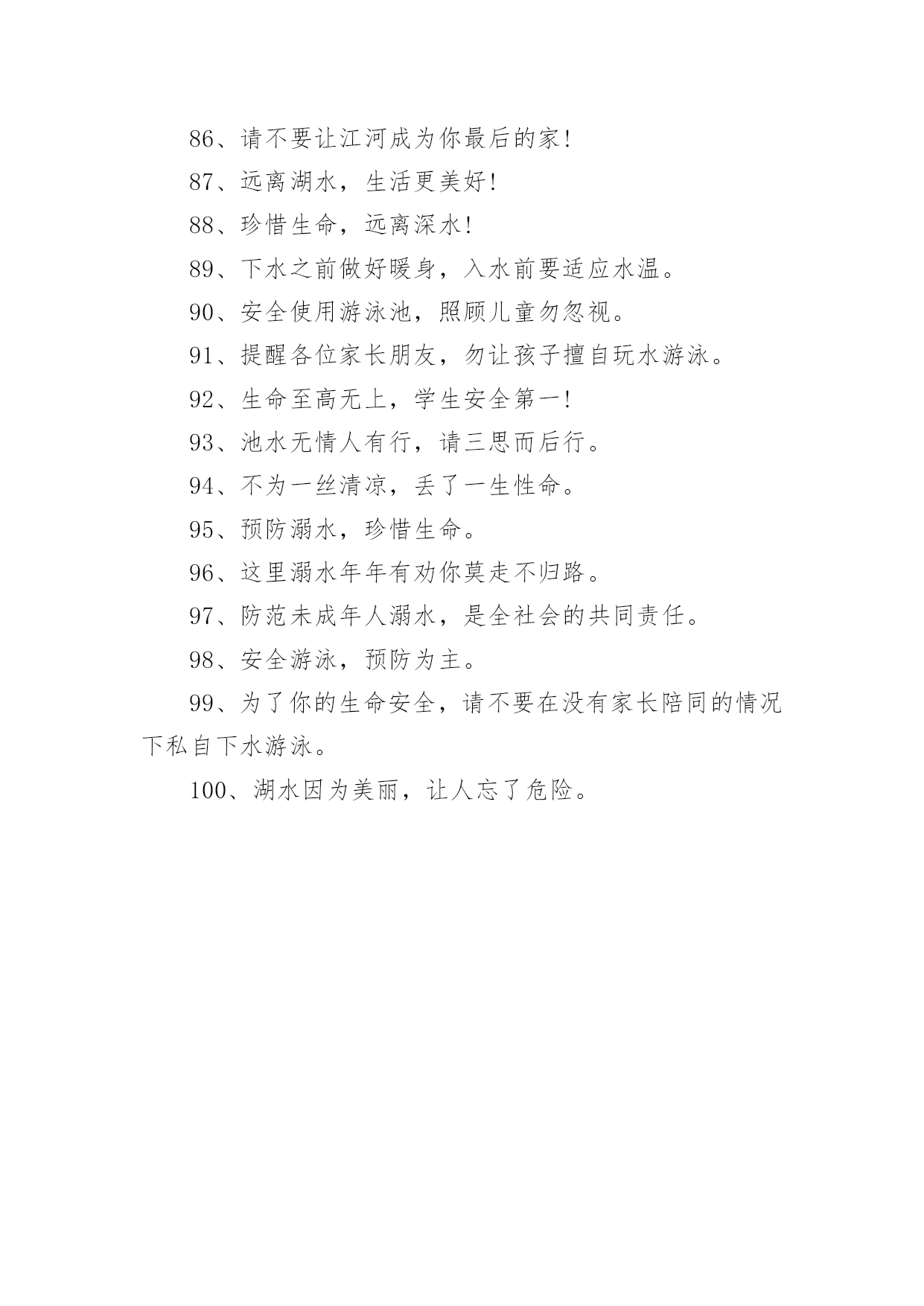 86、请不要让江河成为你最后的家!

87、远离湖水，生活更美好!

88、珍惜生命，远离深水!

89、下水之前做好暖身，入水前要适应水温。

90、安全使用游泳池，照顾儿童勿忽视。

91、提醒各位家长朋友，勿让孩子擅自玩水游泳。

92、生命至高无上，学生安全第一!

93、池水无情人有行，请三思而后行。

94、不为一丝清凉，丢了一生性命。

95、预防溺水，珍惜生命。

96、这里溺水年年有劝你莫走不归路。

97、防范未成年人溺水，是全社会的共同责任。

98、安全游泳，预防为主。

99、为了你的生命安全，请不要在没有家长陪同的情况下私自下水游泳。

100、湖水因为美丽，让人忘了危险。